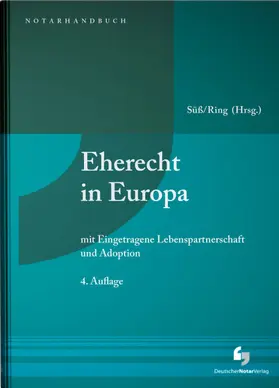 NOTARHANDBUCH

Süß/Ring (Hrsg.)

Eherecht in Europa

mit Eingetragene Lebenspartnerschaft und Adoption

4. Auflage

DeutscherNotarVerlag